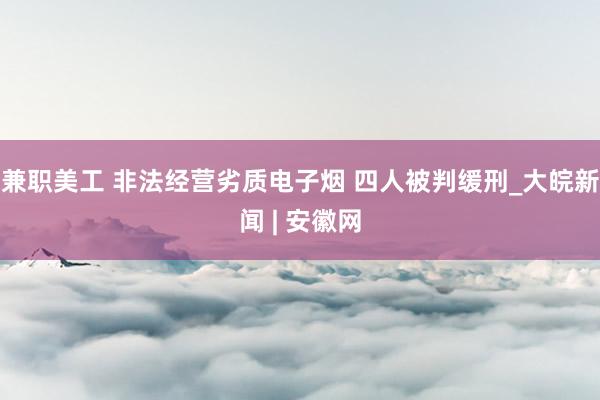 兼职美工 非法经营劣质电子烟 四人被判缓刑_大皖新闻 | 安徽网